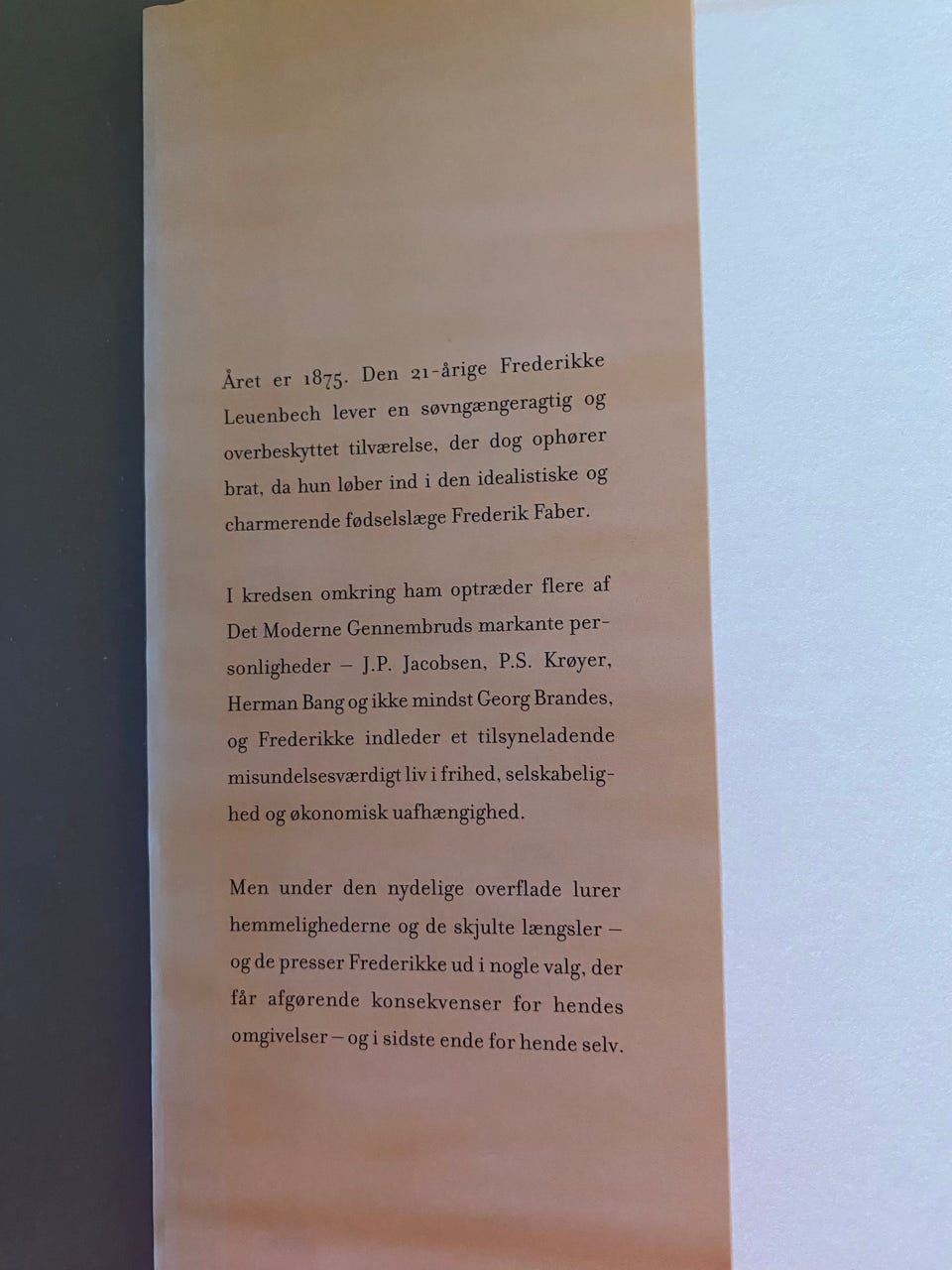 Året er 1875. Den 21-årige Frederikke Leuenbech lever en søvngængeragtig og overbeskyttet tilværelse, der dog ophører brat, da hun løber ind i den idealistiske og charmerende fødselslæge Frederik Faber.

I kredsen omkring ham optræder flere af Det Moderne Gennembruds markante personligheder – J.P. Jacobsen, P.S. Krøyer, Herman Bang og ikke mindst Georg Brandes, og Frederikke indleder et tilsyneladende misundelsesværdigt liv i frihed, selskabelighed og økonomisk uafhængighed.

Men under den nydelige overflade lurer hemmelighederne og de skjulte længsler – og de presser Frederikke ud i nogle valg, der får afgørende konsekvenser for hendes omgivelser – og i sidste ende for hende selv.